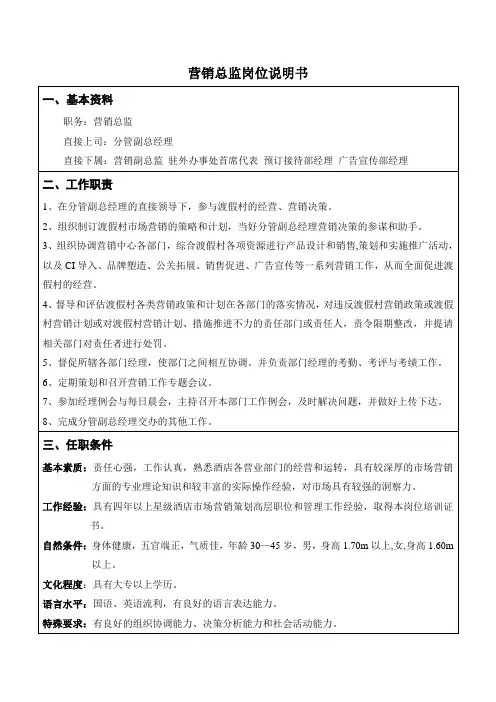 营销总监岗位说明书

一、基本资料

职务：营销总监

直接上司：分管副总经理

直接下属：营销副总监 驻外办事处首席代表 预订接待部经理 广告宣传部经理

二、工作职责

1、在分管副总经理的直接领导下，参与渡假村的经营、营销决策。

2、组织制订渡假村市场营销的策略和计划，当好分管副总经理营销决策的参谋和助手。

3、组织协调营销中心各部门，综合渡假村各项资源进行产品设计和销售,策划和实施推广活动，以及 CI 导入、品牌塑造、公关拓展、销售促进、广告宣传等一系列营销工作，从而全面促进渡假村的经营。

4、督导和评估渡假村各类营销政策和计划在各部门的落实情况，对违反渡假村营销政策或渡假村营销计划或对渡假村营销计划、措施推进不力的责任部门或责任人，责令限期整改，并提请相关部门对责任者进行处罚。

5、督促所辖各部门经理，使部门之间相互协调，并负责部门经理的考勤、考评与考绩工作。

6、定期策划和召开营销工作专题会议。

7、参加经理例会与每日晨会，主持召开本部门工作例会，及时解决问题，并做好上传下达。

8、完成分管副总经理交办的其他工作。

三、任职条件

基本素质：责任心强，工作认真，熟悉酒店各营业部门的经营和运转，具有较深厚的市场营销方面的专业理论知识和较丰富的实际操作经验，对市场具有较强的洞察力。

工作经验：具有四年以上星级酒店市场营销策划高层职位和管理工作经验，取得本岗位培训证书。

自然条件：身体健康，五官端正，气质佳，年龄 30—45 岁，男，身高 1.70m 以上,女,身高 1.60m 以上。

文化程度：具有大专以上学历。

语言水平：国语、英语流利，有良好的语言表达能力。

特殊要求：有良好的组织协调能力、决策分析能力和社会活动能力。